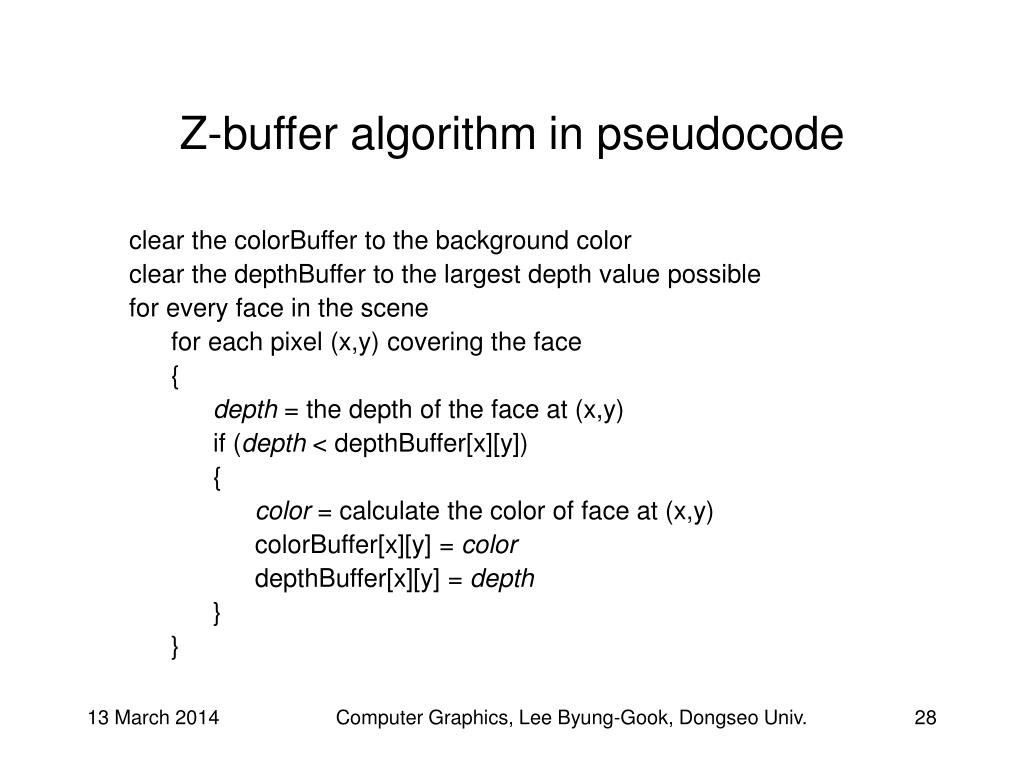 Z-buffer algorithm in pseudocode

clear the colorBuffer to the background color
clear the depthBuffer to the largest depth value possible
for every face in the scene
for each pixel (x,y) covering the face
{
depth = the depth of the face at (x,y)
if (depth < depthBuffer[x][y])
{
color = calculate the color of face at (x,y)
colorBuffer[x][y] = color
depthBuffer[x][y] = depth
}
}

13 March 2014

Computer Graphics, Lee Byung-Gook, Dongseo Univ.

28